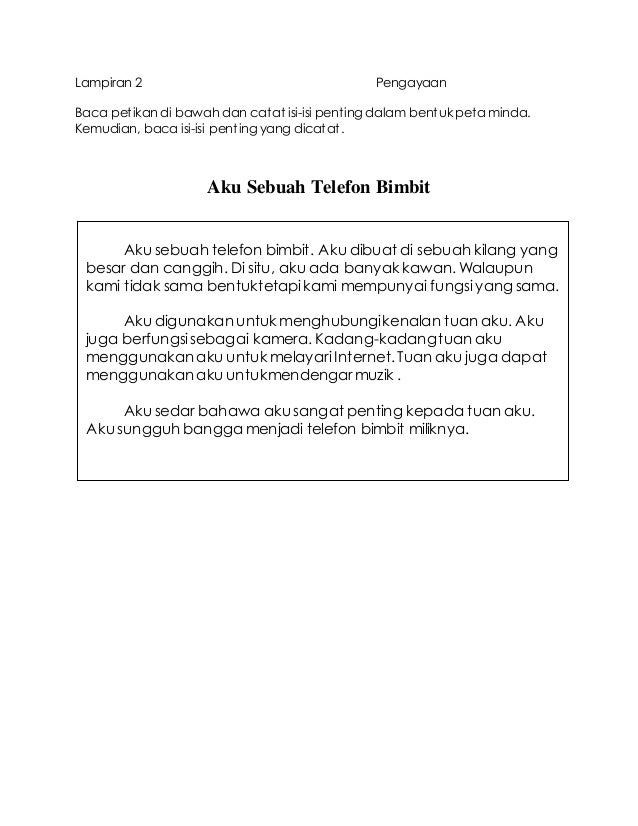 Lampiran 2 Pengayaan

Baca petikan di bawah dan catat isi-isi penting dalam bentuk peta minda. Kemudian, baca isi-isi penting yang dicatat.

Aku Sebuah Telefon Bimbit

Aku sebuah telefon bimbit. Aku dibuat di sebuah kilang yang besar dan canggih. Di situ, aku ada banyak kawan. Walaupun kami tidak sama bentuk tetapi kami mempunyai fungsi yang sama.

Aku digunakan untuk menghubungi kenalan tuan aku. Aku juga berfungsi sebagai kamera. Kadang-kadang tuan aku menggunakan aku untuk melayari Internet. Tuan aku juga dapat menggunakan aku untuk mendengar muzik .

Aku sedar bahawa aku sangat penting kepada tuan aku. Aku sungguh bangga menjadi telefon bimbit miliknya.